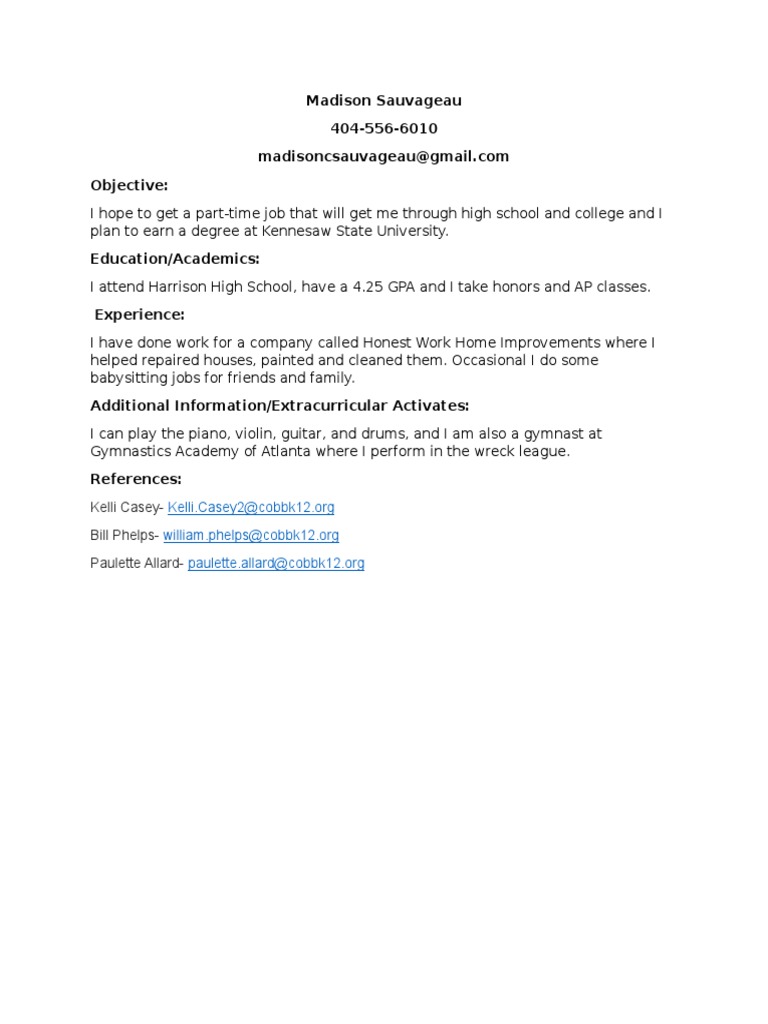 Madison Sauvageau

404-556-6010

madisoncsauvageau@gmail.com

Objective:

I hope to get a part-time job that will get me through high school and college and I plan to earn a degree at Kennesaw State University.

Education/Academics:

I attend Harrison High School, have a 4.25 GPA and I take honors and AP classes.

Experience:

I have done work for a company called Honest Work Home Improvements where I helped repaired houses, painted and cleaned them. Occasional I do some babysitting jobs for friends and family.

Additional Information/Extracurricular Activates:

I can play the piano, violin, guitar, and drums, and I am also a gymnast at Gymnastics Academy of Atlanta where I perform in the wreck league.

References:

Kelli Casey- Kelli.Casey2@cobbk12.org

Bill Phelps- william.phelps@cobbk12.org

Paulette Allard- paulette.allard@cobbk12.org